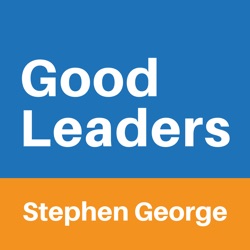 Good Leaders

Stephen George